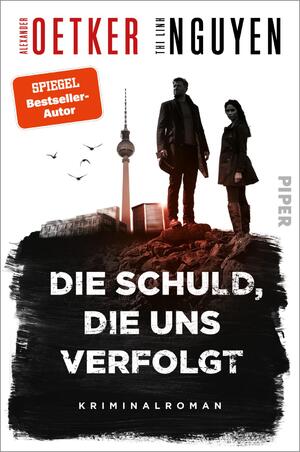 ALEXANDER OETKER THI LINH NGUYEN

SPIEGEL Bestseller-Autor

PIPER

DIE SCHULD, DIE UNS VERFOLGT

KRIMINALROMAN